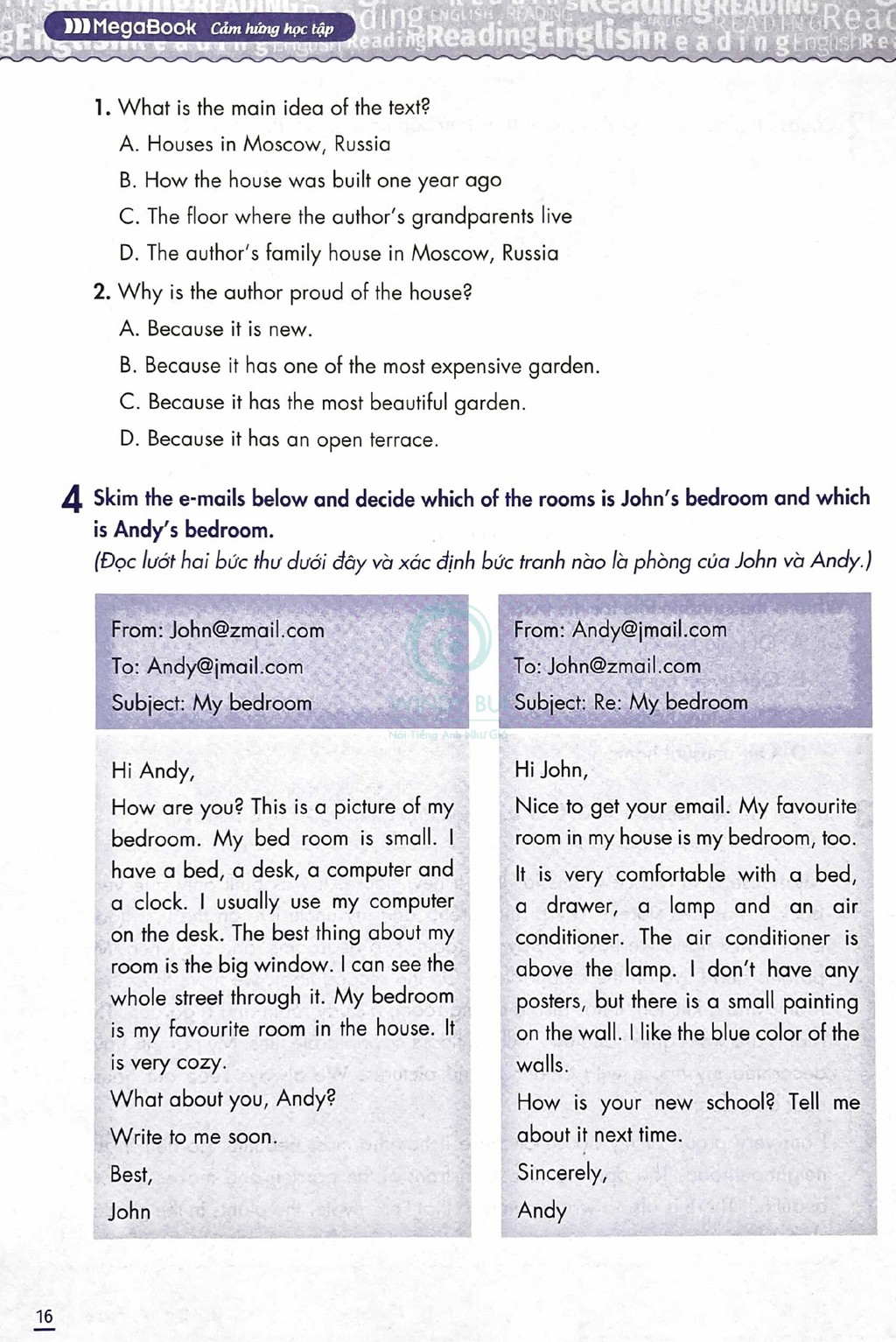 MegaBook Cảm hứng học tập

1. What is the main idea of the text?
A. Houses in Moscow, Russia
B. How the house was built one year ago
C. The floor where the author's grandparents live
D. The author's family house in Moscow, Russia

2. Why is the author proud of the house?
A. Because it is new.
B. Because it has one of the most expensive garden.
C. Because it has the most beautiful garden.
D. Because it has an open terrace.

4 Skim the e-mails below and decide which of the rooms is John's bedroom and which is Andy's bedroom.
(Đọc lướt hai bức thư dưới đây và xác định bức tranh nào là phòng của John và Andy.)

From: John@zmail.com
To: Andy@jmail.com
Subject: My bedroom

Hi Andy,
How are you? This is a picture of my bedroom. My bed room is small. I have a bed, a desk, a computer and a clock. I usually use my computer on the desk. The best thing about my room is the big window. I can see the whole street through it. My bedroom is my favourite room in the house. It is very cozy.
What about you, Andy?
Write to me soon.
Best,
John

From: Andy@jmail.com
To: John@zmail.com
Subject: Re: My bedroom

Hi John,
Nice to get your email. My favourite room in my house is my bedroom, too. It is very comfortable with a bed, a drawer, a lamp and an air conditioner. The air conditioner is above the lamp. I don't have any posters, but there is a small painting on the wall. I like the blue color of the walls.
How is your new school? Tell me about it next time.
Sincerely,
Andy

16